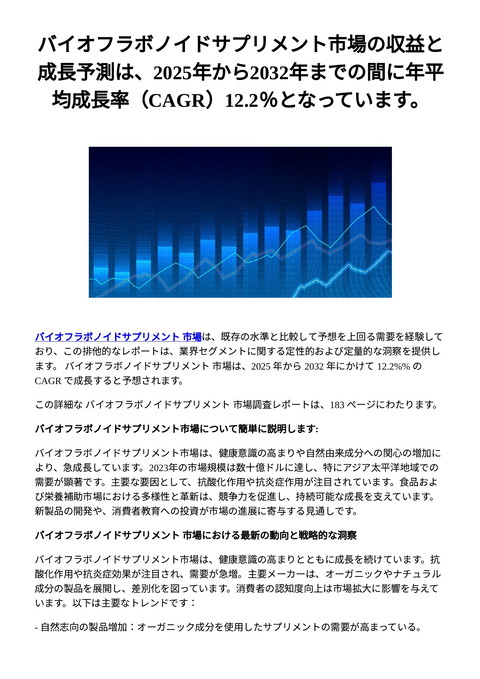 バイオフラボノイドサプリメント市場の収益と成長予測は、2025年から2032年までの間に年平均成長率（CAGR）12.2%となっています。

バイオフラボノイドサプリメント 市場は、既存の水準と比較して予想を上回る需要を経験しており、この排他的なレポートは、業界セグメントに関する定性的および定量的な洞察を提供します。 バイオフラボノイドサプリメント 市場は、2025 年から 2032 年にかけて 12.2%% の CAGR で成長すると予想されます。

この詳細な バイオフラボノイドサプリメント 市場調査レポートは、183 ページにわたります。

バイオフラボノイドサプリメント市場について簡単に説明します:

バイオフラボノイドサプリメント市場は、健康意識の高まりや自然由来成分への関心の増加により、急成長しています。2023年の市場規模は数十億ドルに達し、特にアジア太平洋地域での需要が顕著です。主要な要因として、抗酸化作用や抗炎症作用が注目されています。食品および栄養補助市場における多様性と革新は、競争力を促進し、持続可能な成長を支えています。新製品の開発や、消費者教育への投資が市場の進展に寄与する見通しです。

バイオフラボノイドサプリメント 市場における最新の動向と戦略的な洞察

バイオフラボノイドサプリメント市場は、健康意識の高まりとともに成長を続けています。抗酸化作用や抗炎症効果が注目され、需要が急増。主要メーカーは、オーガニックやナチュラル成分の製品を展開し、差別化を図っています。消費者の認知度向上は市場拡大に影響を与えています。以下は主要なトレンドです：

- 自然志向の製品増加：オーガニック成分を使用したサプリメントの需要が高まっている。